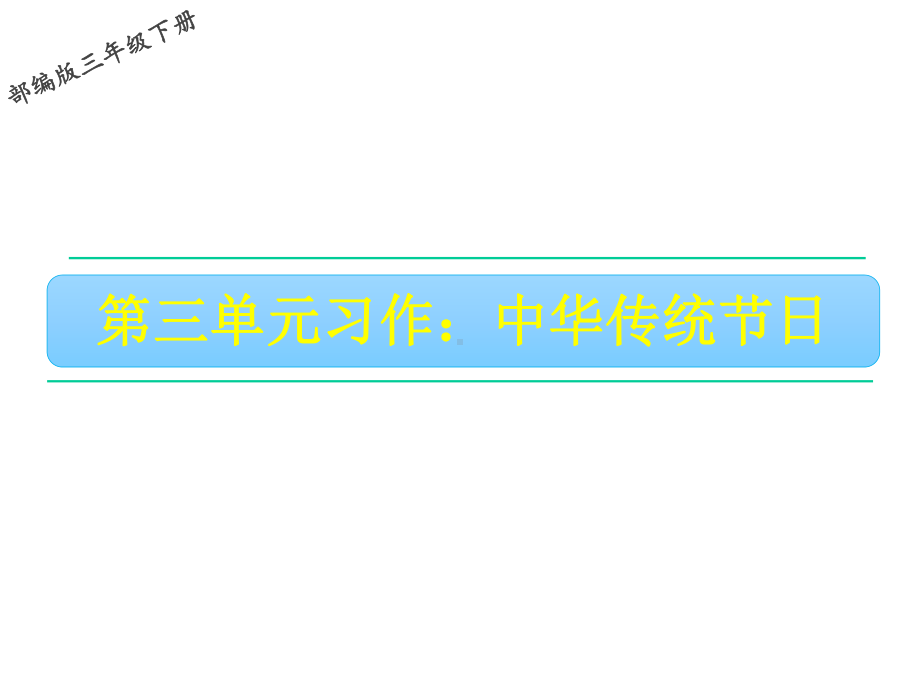 部编版三年级下册

第三单元习作：中华传统节日